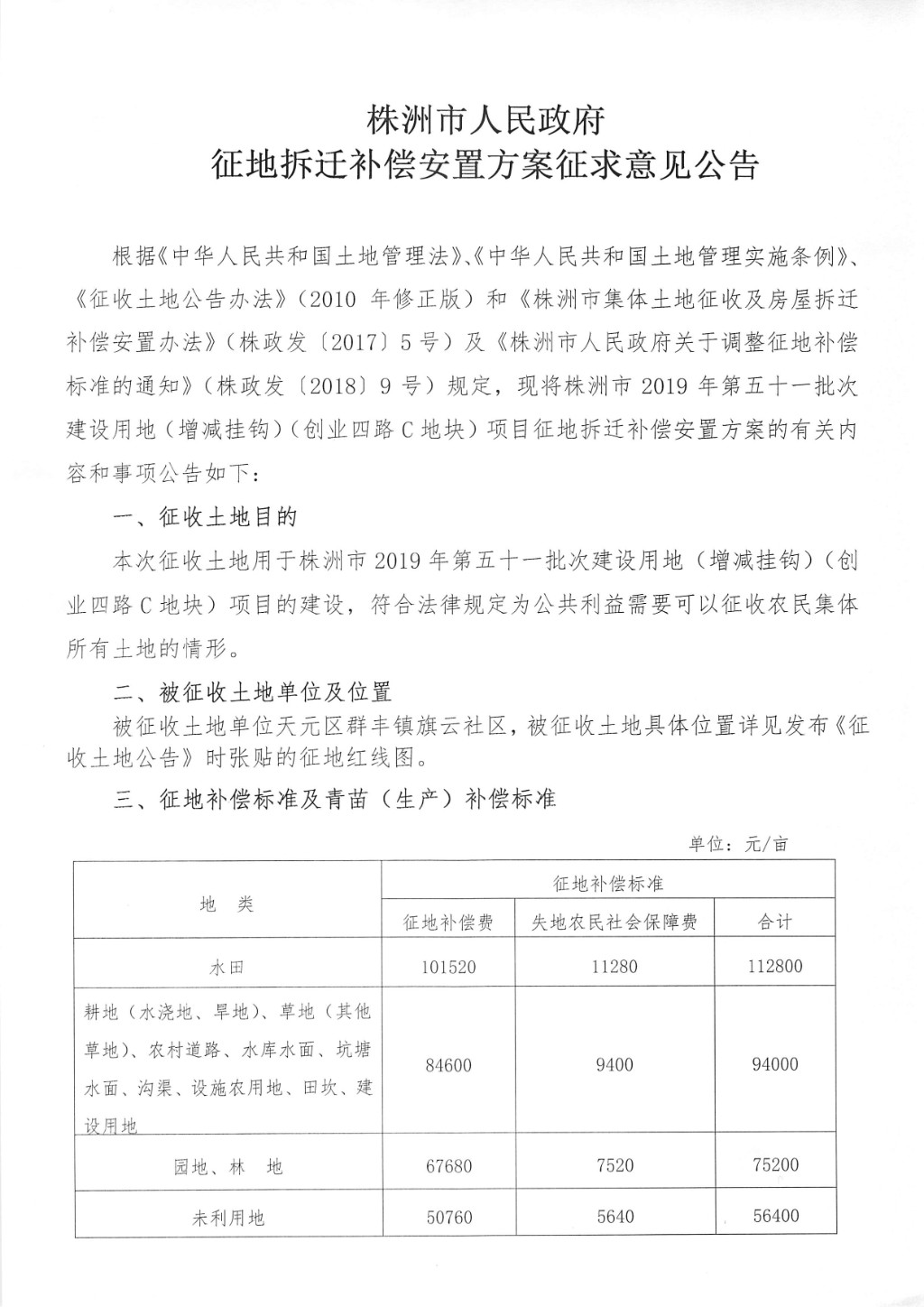 株洲市人民政府
征地拆迁补偿安置方案征求意见公告

根据《中华人民共和国土地管理法》、《中华人民共和国土地管理实施条例》、《征收土地公告办法》（2010 年修正版）和《株洲市集体土地征收及房屋拆迁补偿安置办法》（株政发〔2017〕5 号）及《株洲市人民政府关于调整征地补偿标准的通知》（株政发〔2018〕9 号）规定，现将株洲市 2019 年第五十一批次建设用地（增减挂钩）（创业四路 C 地块）项目征地拆迁补偿安置方案的有关内容和事项公告如下：

一、征收土地目的

本次征收土地用于株洲市 2019 年第五十一批次建设用地（增减挂钩）（创业四路 C 地块）项目的建设，符合法律规定为公共利益需要可以征收农民集体所有土地的情形。

二、被征收土地单位及位置

被征收土地单位天元区群丰镇旗云社区，被征收土地具体位置详见发布《征收土地公告》时张贴的征地红线图。

三、征地补偿标准及青苗（生产）补偿标准

单位：元/亩

| 地 类 | 征地补偿标准 | | |
|---|---|---|---|
| | 征地补偿费 | 失地农民社会保障费 | 合计 |
| 水田 | 101520 | 11280 | 112800 |
| 耕地（水浇地、旱地）、草地（其他草地）、农村道路、水库水面、坑塘水面、沟渠、设施农用地、田坎、建设用地 | 84600 | 9400 | 94000 |
| 园地、林 地 | 67680 | 7520 | 75200 |
| 未利用地 | 50760 | 5640 | 56400 |